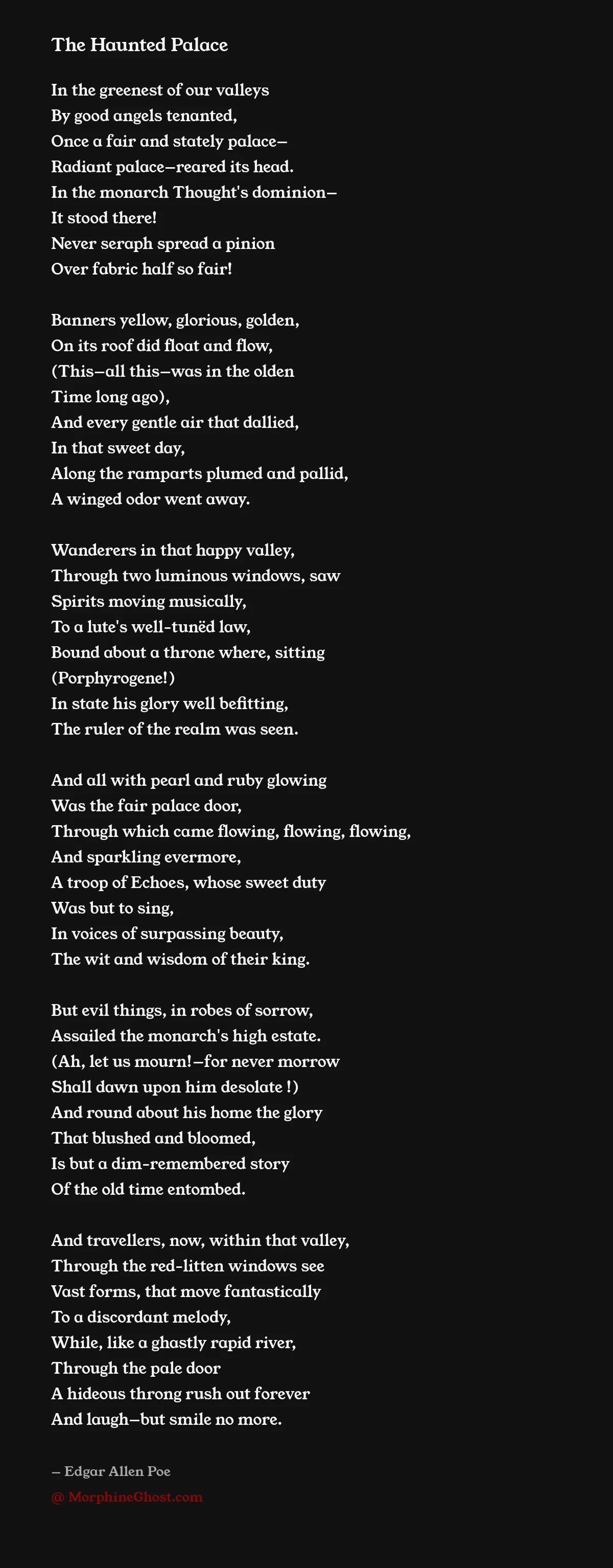 The Haunted Palace

In the greenest of our valleys
By good angels tenanted,
Once a fair and stately palace—
Radiant palace—reared its head.
In the monarch Thought's dominion—
It stood there!
Never seraph spread a pinion
Over fabric half so fair!

Banners yellow, glorious, golden,
On its roof did float and flow,
(This—all this—was in the olden
Time long ago),
And every gentle air that dallied,
In that sweet day,
Along the ramparts plumed and pallid,
A winged odor went away.

Wanderers in that happy valley,
Through two luminous windows, saw
Spirits moving musically,
To a lute's well-tunëd law,
Bound about a throne where, sitting
(Porphyrogene!)
In state his glory well befitting,
The ruler of the realm was seen.

And all with pearl and ruby glowing
Was the fair palace door,
Through which came flowing, flowing, flowing,
And sparkling evermore,
A troop of Echoes, whose sweet duty
Was but to sing,
In voices of surpassing beauty,
The wit and wisdom of their king.

But evil things, in robes of sorrow,
Assailed the monarch's high estate.
(Ah, let us mourn!—for never morrow
Shall dawn upon him desolate !)
And round about his home the glory
That blushed and bloomed,
Is but a dim-remembered story
Of the old time entombed.

And travellers, now, within that valley,
Through the red-litten windows see
Vast forms, that move fantastically
To a discordant melody,
While, like a ghastly rapid river,
Through the pale door
A hideous throng rush out forever
And laugh—but smile no more.

— Edgar Allen Poe
@ MorphineGhost.com